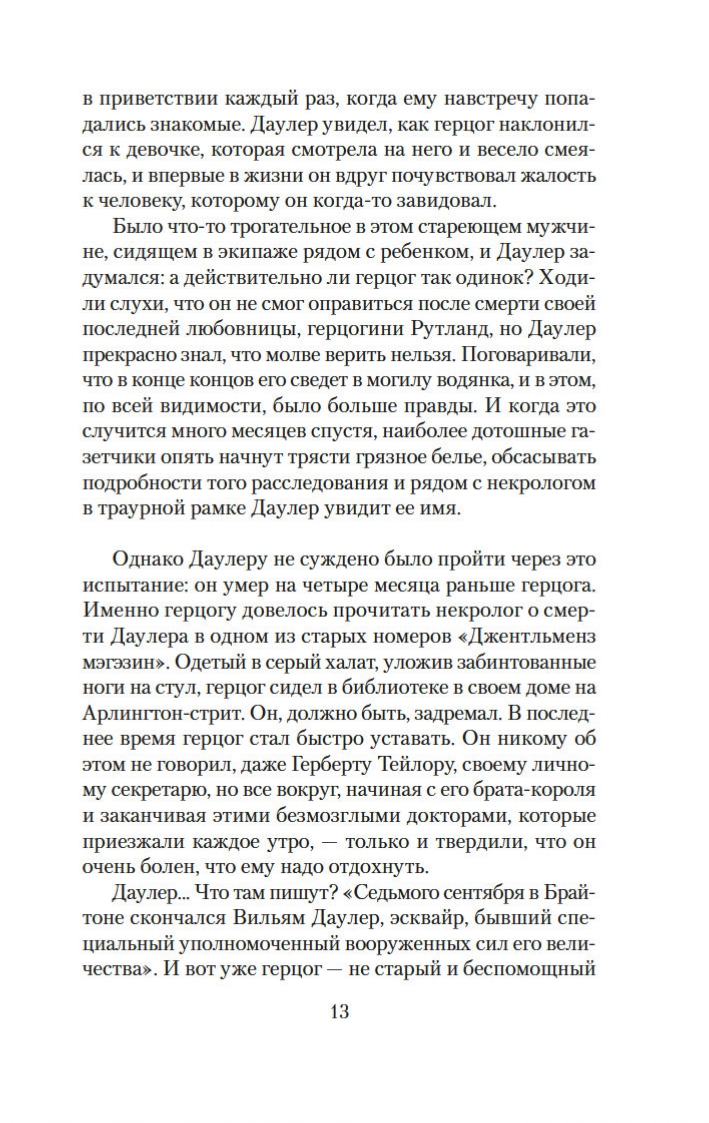 в приветствии каждый раз, когда ему навстречу попадались знакомые. Даулер увидел, как герцог наклонился к девочке, которая смотрела на него и весело смеялась, и впервые в жизни он вдруг почувствовал жалость к человеку, которому он когда-то завидовал.

Было что-то трогательное в этом стареющем мужчине, сидящем в экипаже рядом с ребенком, и Даулер задумался: а действительно ли герцог так одинок? Ходили слухи, что он не смог оправиться после смерти своей последней любовницы, герцогини Рутланд, но Даулер прекрасно знал, что молве верить нельзя. Поговаривали, что в конце концов его сведет в могилу водянка, и в этом, по всей видимости, было больше правды. И когда это случится много месяцев спустя, наиболее дотошные газетчики опять начнут трясти грязное белье, обсасывать подробности того расследования и рядом с некрологом в траурной рамке Даулер увидит ее имя.

Однако Даулеру не суждено было пройти через это испытание: он умер на четыре месяца раньше герцога. Именно герцогу довелось прочитать некролог о смерти Даулера в одном из старых номеров «Джентльменз мэгэзин». Одетый в серый халат, уложив забинтованные ноги на стул, герцог сидел в библиотеке в своем доме на Арлингтон-стрит. Он, должно быть, задремал. В последнее время герцог стал быстро уставать. Он никому об этом не говорил, даже Герберту Тейлору, своему личному секретарю, но все вокруг, начиная с его брата-короля и заканчивая этими безмозглыми докторами, которые приезжали каждое утро, — только и твердили, что он очень болен, что ему надо отдохнуть.

Даулер... Что там пишут? «Седьмого сентября в Брайтоне скончался Вильям Даулер, эсквайр, бывший специальный уполномоченный вооруженных сил его величества». И вот уже герцог — не старый и беспомощный

13